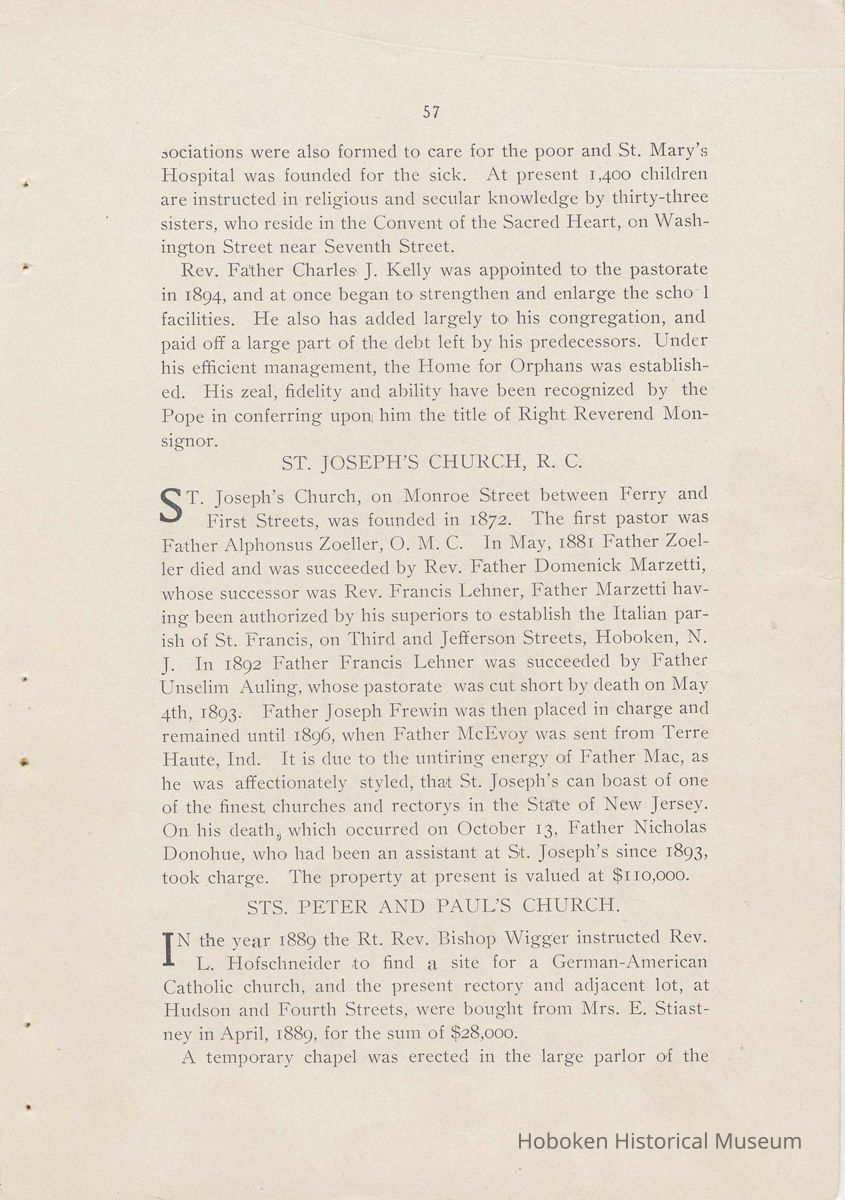 57

sociations were also formed to care for the poor and St. Mary's Hospital was founded for the sick. At present 1,400 children are instructed in religious and secular knowledge by thirty-three sisters, who reside in the Convent of the Sacred Heart, on Washington Street near Seventh Street.

Rev. Father Charles J. Kelly was appointed to the pastorate in 1894, and at once began to strengthen and enlarge the scho l facilities. He also has added largely to his congregation, and paid off a large part of the debt left by his predecessors. Under his efficient management, the Home for Orphans was established. His zeal, fidelity and ability have been recognized by the Pope in conferring upon him the title of Right Reverend Monsignor.

ST. JOSEPH'S CHURCH, R. C.

ST. Joseph's Church, on Monroe Street between Ferry and First Streets, was founded in 1872. The first pastor was Father Alphonsus Zoeller, O. M. C. In May, 1881 Father Zoeller died and was succeeded by Rev. Father Domenick Marzetti, whose successor was Rev. Francis Lehner, Father Marzetti having been authorized by his superiors to establish the Italian parish of St. Francis, on Third and Jefferson Streets, Hoboken, N. J. In 1892 Father Francis Lehner was succeeded by Father Unselim Auling, whose pastorate was cut short by death on May 4th, 1893. Father Joseph Frewin was then placed in charge and remained until 1896, when Father McEvoy was sent from Terre Haute, Ind. It is due to the untiring energy of Father Mac, as he was affectionately styled, that St. Joseph's can boast of one of the finest churches and rectorys in the State of New Jersey. On his death, which occurred on October 13, Father Nicholas Donohue, who had been an assistant at St. Joseph's since 1893, took charge. The property at present is valued at $110,000.

STS. PETER AND PAUL'S CHURCH.

IN the year 1889 the Rt. Rev. Bishop Wigger instructed Rev. L. Hofschneider to find a site for a German-American Catholic church, and the present rectory and adjacent lot, at Hudson and Fourth Streets, were bought from Mrs. E. Stiastney in April, 1889, for the sum of $28,000.

A temporary chapel was erected in the large parlor of the

Hoboken Historical Museum